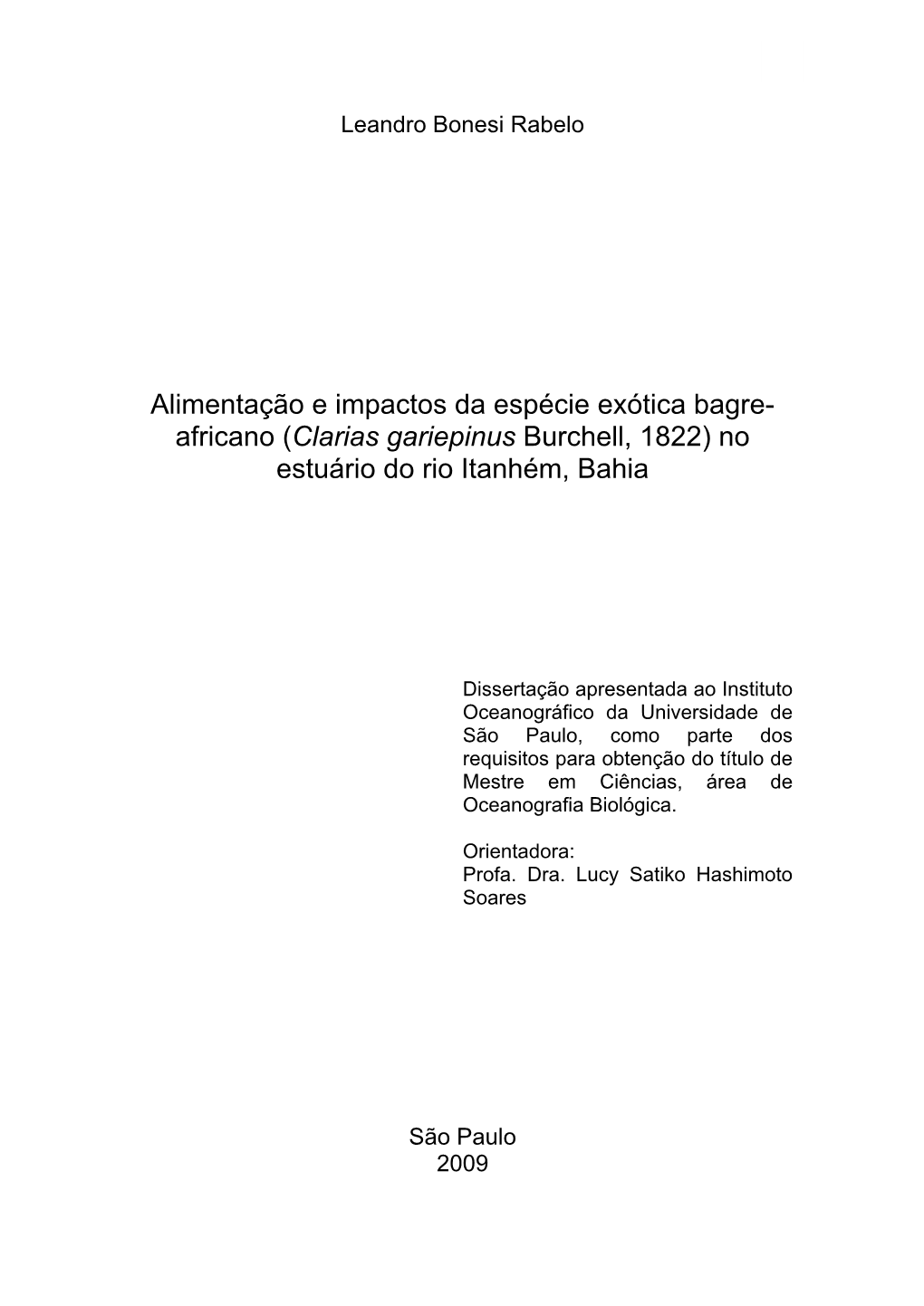 Leandro Bonesi Rabelo

Alimentação e impactos da espécie exótica bagre-africano (Clarias gariepinus Burchell, 1822) no estuário do rio Itanhém, Bahia

Dissertação apresentada ao Instituto Oceanográfico da Universidade de São Paulo, como parte dos requisitos para obtenção do título de Mestre em Ciências, área de Oceanografia Biológica.

Orientadora:
Profa. Dra. Lucy Satiko Hashimoto Soares

São Paulo
2009